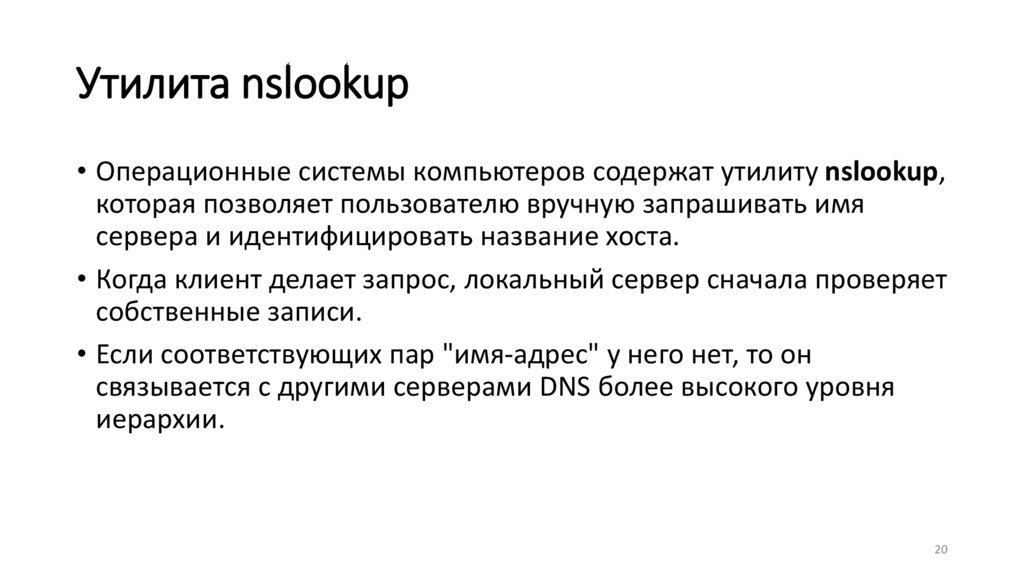 Утилита nslookup

• Операционные системы компьютеров содержат утилиту nslookup, которая позволяет пользователю вручную запрашивать имя сервера и идентифицировать название хоста.
• Когда клиент делает запрос, локальный сервер сначала проверяет собственные записи.
• Если соответствующих пар "имя-адрес" у него нет, то он связывается с другими серверами DNS более высокого уровня иерархии.

20